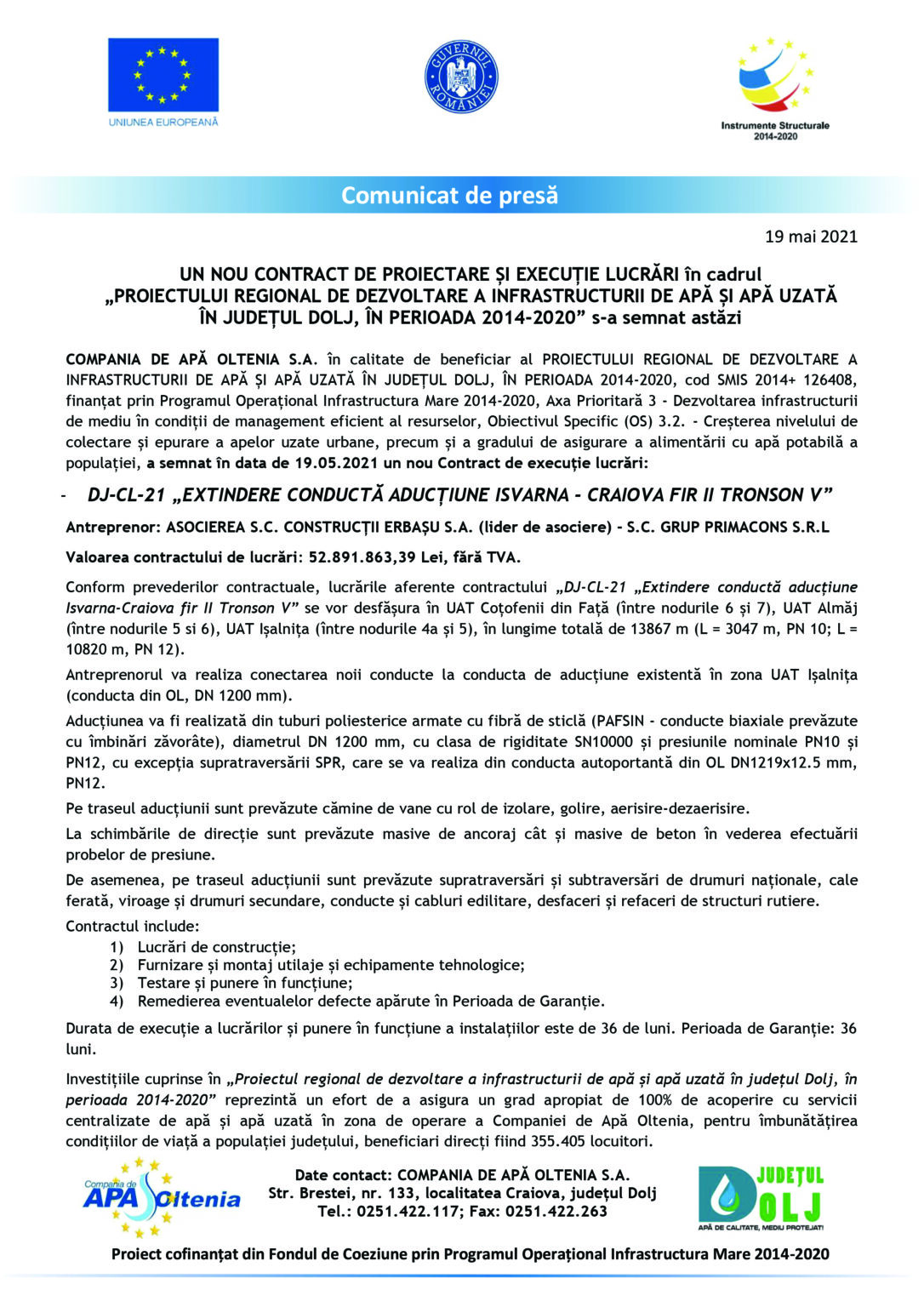 UNIUNEA EUROPEANĂ

GUVERNUL ROMÂNIEI

Instrumente Structurale 2014-2020

Comunicat de presă

19 mai 2021

UN NOU CONTRACT DE PROIECTARE ȘI EXECUȚIE LUCRĂRI în cadrul „PROIECTULUI REGIONAL DE DEZVOLTARE A INFRASTRUCTURII DE APĂ ȘI APĂ UZATĂ ÎN JUDEȚUL DOLJ, ÎN PERIOADA 2014-2020” s-a semnat astăzi

COMPANIA DE APĂ OLTENIA S.A. în calitate de beneficiar al PROIECTULUI REGIONAL DE DEZVOLTARE A INFRASTRUCTURII DE APĂ ȘI APĂ UZATĂ ÎN JUDEȚUL DOLJ, ÎN PERIOADA 2014-2020, cod SMIS 2014+ 126408, finanțat prin Programul Operațional Infrastructura Mare 2014-2020, Axa Prioritară 3 - Dezvoltarea infrastructurii de mediu în condiții de management eficient al resurselor, Obiectivul Specific (OS) 3.2. - Creșterea nivelului de colectare și epurare a apelor uzate urbane, precum și a gradului de asigurare a alimentării cu apă potabilă a populației, a semnat în data de 19.05.2021 un nou Contract de execuție lucrări:

- DJ-CL-21 „EXTINDERE CONDUCTĂ ADUCȚIUNE ISVARNA - CRAIOVA FIR II TRONSON V”

Antreprenor: ASOCIEREA S.C. CONSTRUCȚII ERBAȘU S.A. (lider de asociere) - S.C. GRUP PRIMACONS S.R.L

Valoarea contractului de lucrări: 52.891.863,39 Lei, fără TVA.

Conform prevederilor contractuale, lucrările aferente contractului „DJ-CL-21 „Extindere conductă aducțiune Isvarna-Craiova fir II Tronson V” se vor desfășura în UAT Coțofenii din Față (între nodurile 6 și 7), UAT Almăj (între nodurile 5 si 6), UAT Ișalnița (între nodurile 4a și 5), în lungime totală de 13867 m (L = 3047 m, PN 10; L = 10820 m, PN 12).

Antreprenorul va realiza conectarea noii conducte la conducta de aducțiune existentă în zona UAT Ișalnița (conducta din OL, DN 1200 mm).

Aducțiunea va fi realizată din tuburi poliesterice armate cu fibră de sticlă (PAFSIN - conducte biaxiale prevăzute cu îmbinări zăvorâte), diametrul DN 1200 mm, cu clasa de rigiditate SN10000 și presiunile nominale PN10 și PN12, cu excepția supratraversării SPR, care se va realiza din conducta autoportantă din OL DN1219x12.5 mm, PN12.

Pe traseul aducțiunii sunt prevăzute cămine de vane cu rol de izolare, golire, aerisire-dezaerisire.

La schimbările de direcție sunt prevăzute masive de ancoraj cât și masive de beton în vederea efectuării probelor de presiune.

De asemenea, pe traseul aducțiunii sunt prevăzute supratraversări și subtraversări de drumuri naționale, cale ferată, viroage și drumuri secundare, conducte și cabluri edilitare, desfaceri și refaceri de structuri rutiere.

Contractul include:
1) Lucrări de construcție;
2) Furnizare și montaj utilaje și echipamente tehnologice;
3) Testare și punere în funcțiune;
4) Remedierea eventualelor defecte apărute în Perioada de Garanție.

Durata de execuție a lucrărilor și punere în funcțiune a instalațiilor este de 36 de luni. Perioada de Garanție: 36 luni.

Investițiile cuprinse în „Proiectul regional de dezvoltare a infrastructurii de apă și apă uzată în județul Dolj, în perioada 2014-2020” reprezintă un efort de a asigura un grad apropiat de 100% de acoperire cu servicii centralizate de apă și apă uzată în zona de operare a Companiei de Apă Oltenia, pentru îmbunătățirea condițiilor de viață a populației județului, beneficiari direcți fiind 355.405 locuitori.

Compania de APĂ Oltenia

Date contact: COMPANIA DE APĂ OLTENIA S.A.
Str. Brestei, nr. 133, localitatea Craiova, județul Dolj
Tel.: 0251.422.117; Fax: 0251.422.263

JUDEȚUL DOLJ
APĂ DE CALITATE, MEDIU PROTEJAT!

Proiect cofinanțat din Fondul de Coeziune prin Programul Operațional Infrastructura Mare 2014-2020